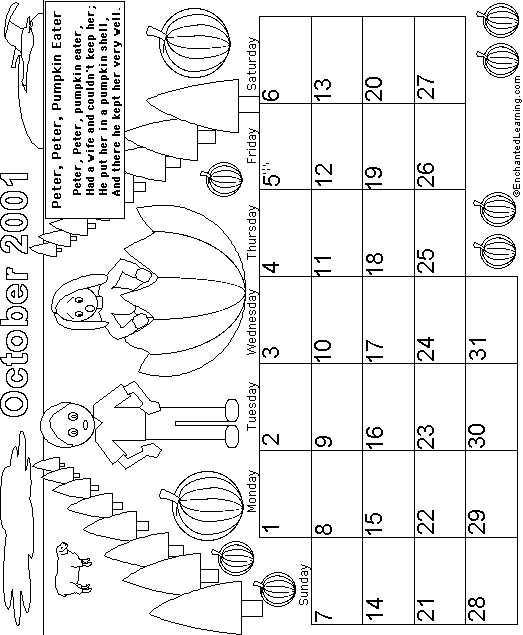 October 2001

Peter, Peter, Pumpkin Eater

Peter, Peter, pumpkin eater,
Had a wife and couldn't keep her;
He put her in a pumpkin shell,
And there he kept her very well.

| Sunday | Monday | Tuesday | Wednesday | Thursday | Friday | Saturday |
|---|---|---|---|---|---|---|
| | 1 | 2 | 3 | 4 | 5 | 6 |
| 7 | 8 | 9 | 10 | 11 | 12 | 13 |
| 14 | 15 | 16 | 17 | 18 | 19 | 20 |
| 21 | 22 | 23 | 24 | 25 | 26 | 27 |
| 28 | 29 | 30 | 31 | | | |

©EnchantedLearning.com